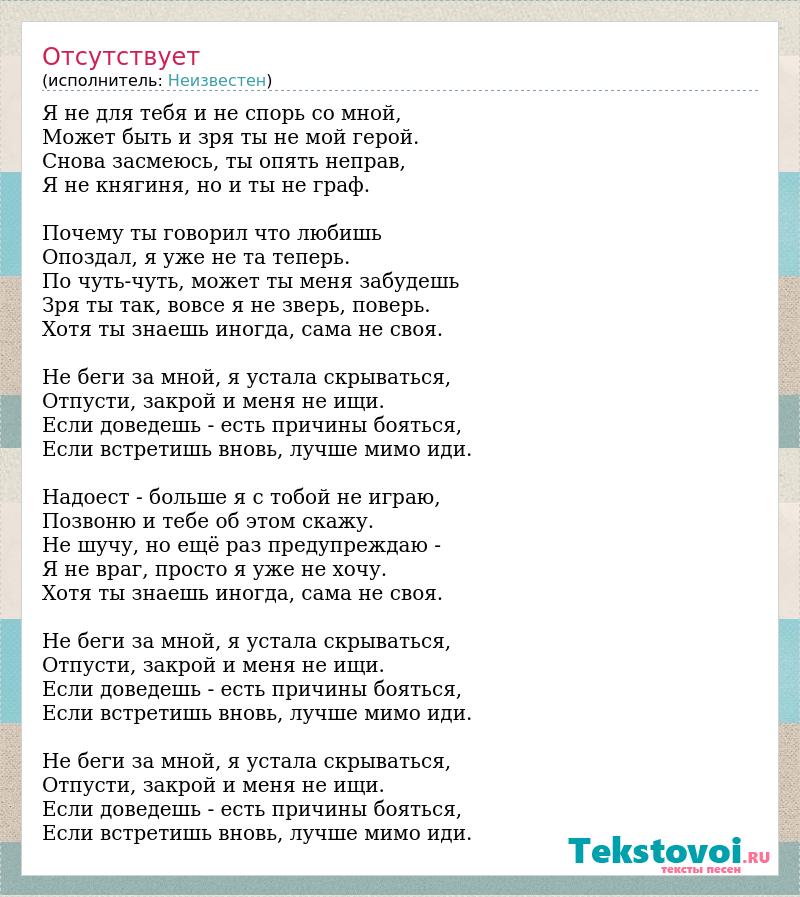 Отсутствует
(исполнитель: Неизвестен)

Я не для тебя и не спорь со мной,
Может быть и зря ты не мой герой.
Снова засмеюсь, ты опять неправ,
Я не княгиня, но и ты не граф.

Почему ты говорил что любишь
Опоздал, я уже не та теперь.
По чуть-чуть, может ты меня забудешь
Зря ты так, вовсе я не зверь, поверь.
Хотя ты знаешь иногда, сама не своя.

Не беги за мной, я устала скрываться,
Отпусти, закрой и меня не ищи.
Если доведешь - есть причины бояться,
Если встретишь вновь, лучше мимо иди.

Надоест - больше я с тобой не играю,
Позвоню и тебе об этом скажу.
Не шучу, но ещё раз предупреждаю -
Я не враг, просто я уже не хочу.
Хотя ты знаешь иногда, сама не своя.

Не беги за мной, я устала скрываться,
Отпусти, закрой и меня не ищи.
Если доведешь - есть причины бояться,
Если встретишь вновь, лучше мимо иди.

Не беги за мной, я устала скрываться,
Отпусти, закрой и меня не ищи.
Если доведешь - есть причины бояться,
Если встретишь вновь, лучше мимо иди.

Tekstovoi.RU
тексты песен